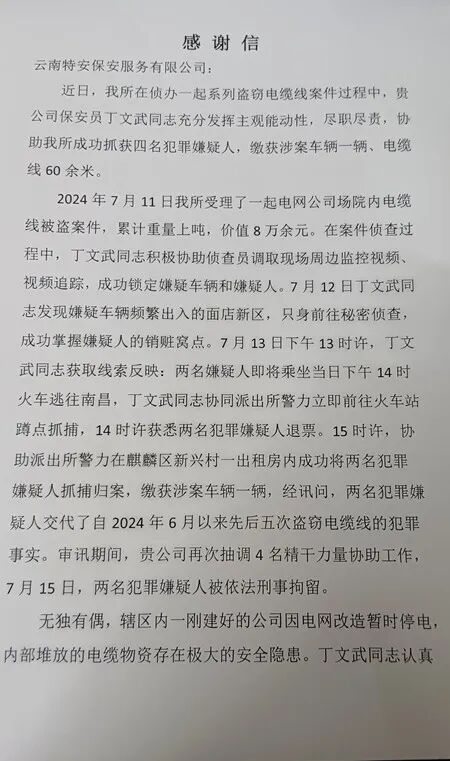 感谢信

云南特安保安服务有限公司：

近日，我所在侦办一起系列盗窃电缆线案件过程中，贵公司保安员丁文武同志充分发挥主观能动性，尽职尽责，协助我所成功抓获四名犯罪嫌疑人，缴获涉案车辆一辆、电缆线 60 余米。

2024 年 7 月 11 日我所受理了一起电网公司场院内电缆线被盗案件，累计重量上吨，价值 8 万余元。在案件侦查过程中，丁文武同志积极协助侦查员调取现场周边监控视频、视频追踪，成功锁定嫌疑车辆和嫌疑人。7 月 12 日丁文武同志发现嫌疑车辆频繁出入的面店新区，只身前往秘密侦查，成功掌握嫌疑人的销赃窝点。7 月 13 日下午 13 时许，丁文武同志获取线索反映：两名嫌疑人即将乘坐当日下午 14 时火车逃往南昌，丁文武同志协同派出所警力立即前往火车站蹲点抓捕，14 时许获悉两名犯罪嫌疑人退票。15 时许，协助派出所警力在麒麟区新兴村一出租房内成功将两名犯罪嫌疑人抓捕归案，缴获涉案车辆一辆，经讯问，两名犯罪嫌疑人交代了自 2024 年 6 月以来先后五次盗窃电缆线的犯罪事实。审讯期间，贵公司再次抽调 4 名精干力量协助工作，7 月 15 日，两名犯罪嫌疑人被依法刑事拘留。

无独有偶，辖区内一刚建好的公司因电网改造暂时停电，内部堆放的电缆物资存在极大的安全隐患。丁文武同志认真